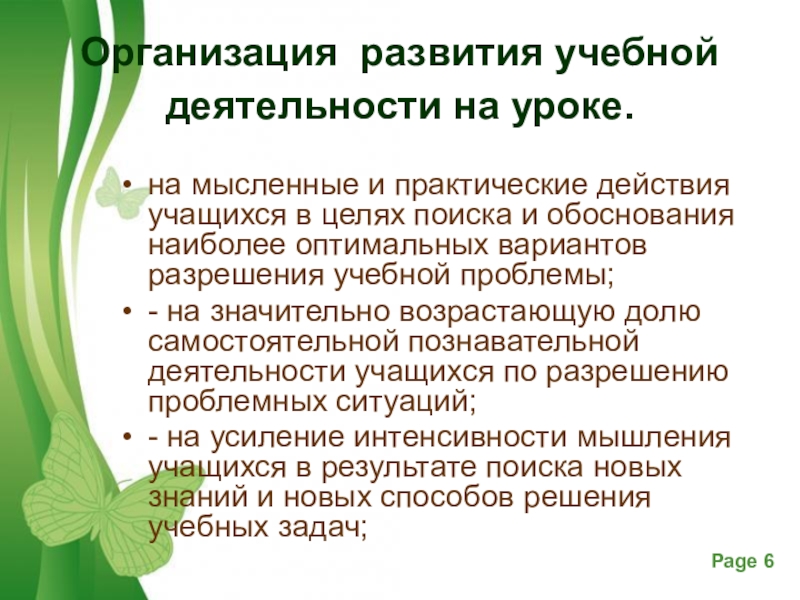 Организация развития учебной деятельности на уроке.

• на мысленные и практические действия учащихся в целях поиска и обоснования наиболее оптимальных вариантов разрешения учебной проблемы;

• - на значительно возрастающую долю самостоятельной познавательной деятельности учащихся по разрешению проблемных ситуаций;

• - на усиление интенсивности мышления учащихся в результате поиска новых знаний и новых способов решения учебных задач;

Page 6